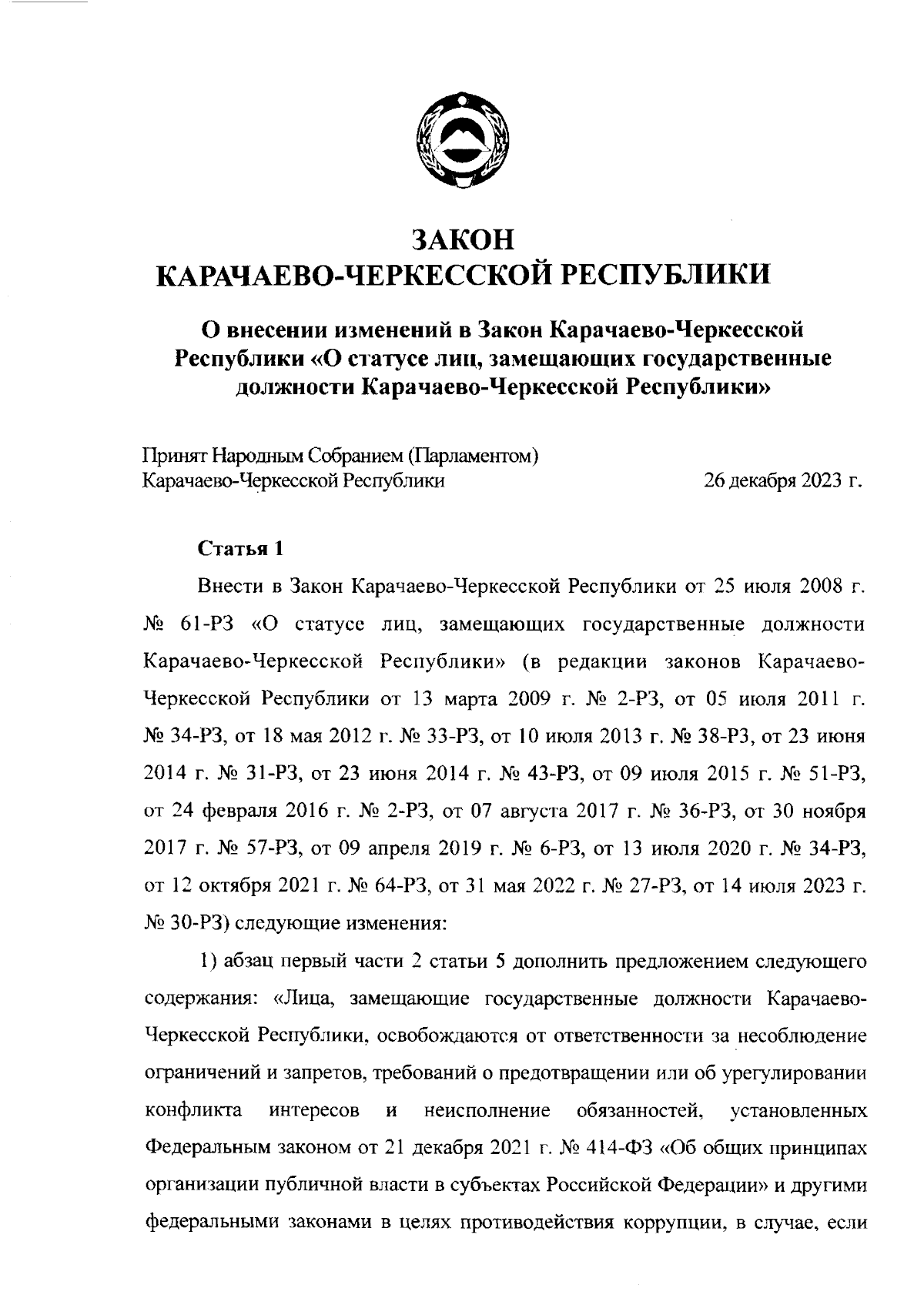 ЗАКОН
КАРАЧАЕВО-ЧЕРКЕССКОЙ РЕСПУБЛИКИ

О внесении изменений в Закон Карачаево-Черкесской Республики «О статусе лиц, замещающих государственные должности Карачаево-Черкесской Республики»

Принят Народным Собранием (Парламентом)
Карачаево-Черкесской Республики 26 декабря 2023 г.

Статья 1

Внести в Закон Карачаево-Черкесской Республики от 25 июля 2008 г. № 61-РЗ «О статусе лиц, замещающих государственные должности Карачаево-Черкесской Республики» (в редакции законов Карачаево-Черкесской Республики от 13 марта 2009 г. № 2-РЗ, от 05 июля 2011 г. № 34-РЗ, от 18 мая 2012 г. № 33-РЗ, от 10 июля 2013 г. № 38-РЗ, от 23 июня 2014 г. № 31-РЗ, от 23 июня 2014 г. № 43-РЗ, от 09 июля 2015 г. № 51-РЗ, от 24 февраля 2016 г. № 2-РЗ, от 07 августа 2017 г. № 36-РЗ, от 30 ноября 2017 г. № 57-РЗ, от 09 апреля 2019 г. № 6-РЗ, от 13 июля 2020 г. № 34-РЗ, от 12 октября 2021 г. № 64-РЗ, от 31 мая 2022 г. № 27-РЗ, от 14 июля 2023 г. № 30-РЗ) следующие изменения:

1) абзац первый части 2 статьи 5 дополнить предложением следующего содержания: «Лица, замещающие государственные должности Карачаево-Черкесской Республики, освобождаются от ответственности за несоблюдение ограничений и запретов, требований о предотвращении или об урегулировании конфликта интересов и неисполнение обязанностей, установленных Федеральным законом от 21 декабря 2021 г. № 414-ФЗ «Об общих принципах организации публичной власти в субъектах Российской Федерации» и другими федеральными законами в целях противодействия коррупции, в случае, если